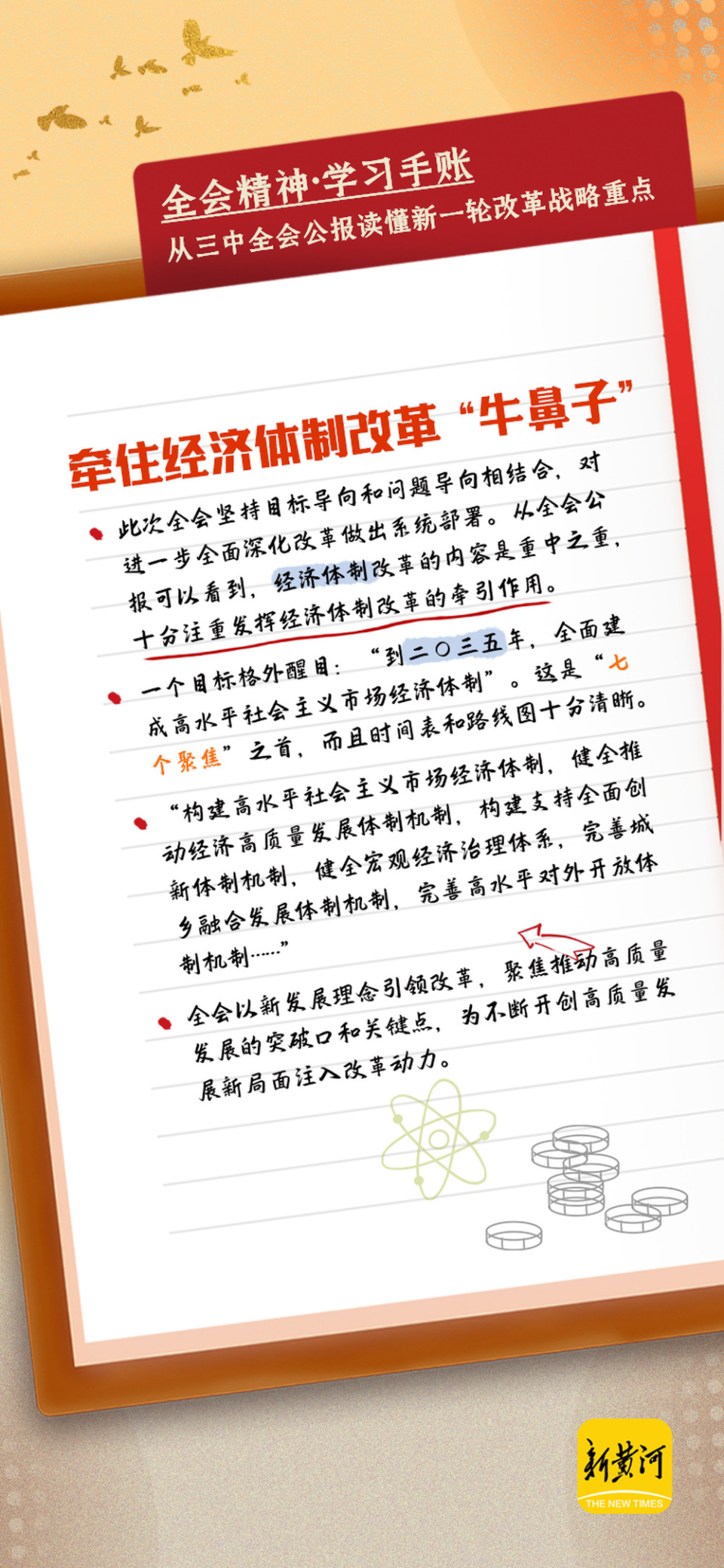 全会精神·学习手账

从三中全会公报读懂新一轮改革战略重点

牵住经济体制改革“牛鼻子”

• 此次全会坚持目标导向和问题导向相结合，对进一步全面深化改革做出系统部署。从全会公报可以看到，经济体制改革的内容是重中之重，十分注重发挥经济体制改革的牵引作用。

• 一个目标格外醒目：“到二〇三五年，全面建成高水平社会主义市场经济体制”。这是“七个聚焦”之首，而且时间表和路线图十分清晰。

• “构建高水平社会主义市场经济体制，健全推动经济高质量发展体制机制，构建支持全面创新体制机制，健全宏观经济治理体系，完善城乡融合发展体制机制，完善高水平对外开放体制机制……”

• 全会以新发展理念引领改革，聚焦推动高质量发展的突破口和关键点，为不断开创高质量发展新局面注入改革动力。

新黄河
THE NEW TIMES